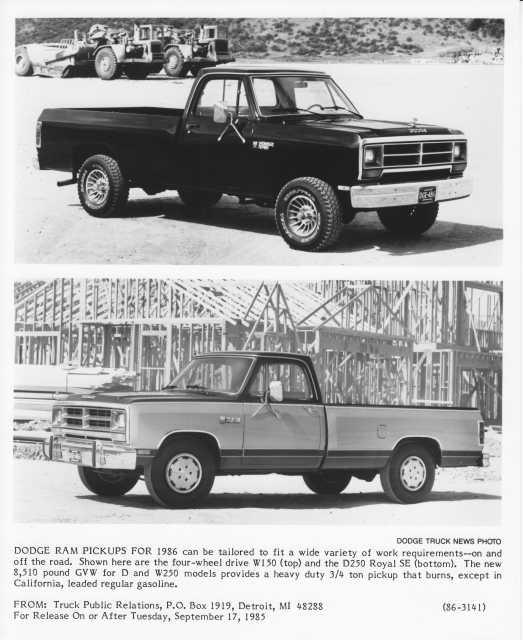 DODGE TRUCK NEWS PHOTO

DODGE RAM PICKUPS FOR 1986 can be tailored to fit a wide variety of work requirements--on and off the road. Shown here are the four-wheel drive W150 (top) and the D250 Royal SE (bottom). The new 8,510 pound GVW for D and W250 models provides a heavy duty 3/4 ton pickup that burns, except in California, leaded regular gasoline.

FROM: Truck Public Relations, P.O. Box 1919, Detroit, MI 48288 (86-3141)
For Release On or After Tuesday, September 17, 1985